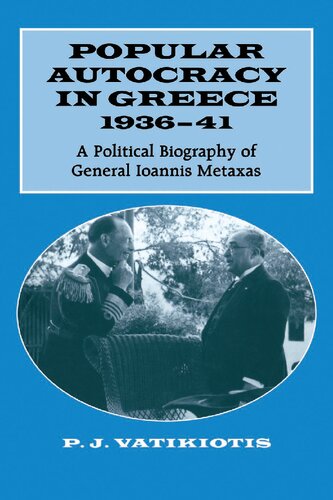 POPULAR AUTOCRACY IN GREECE 1936–41

A Political Biography of General Ioannis Metaxas

P. J. VATIKIOTIS